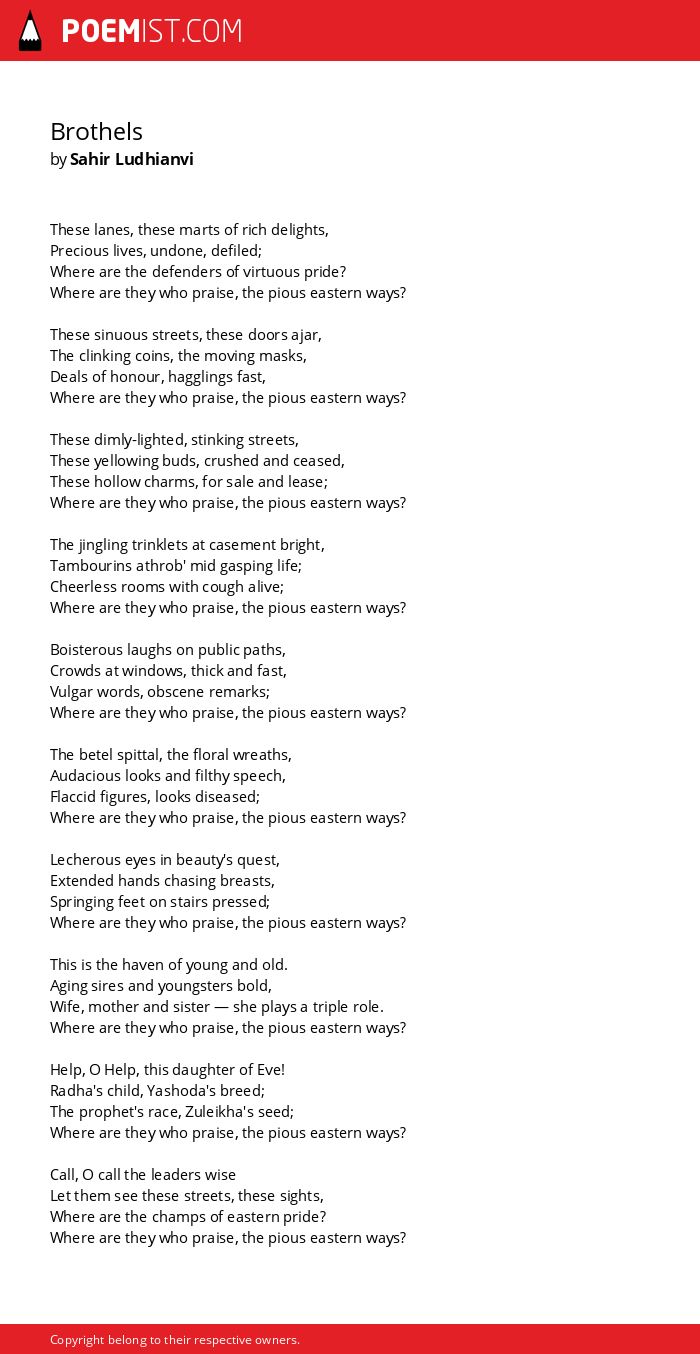 POEMIST.COM

Brothels
by Sahir Ludhianvi

These lanes, these marts of rich delights,
Precious lives, undone, defiled;
Where are the defenders of virtuous pride?
Where are they who praise, the pious eastern ways?

These sinuous streets, these doors ajar,
The clinking coins, the moving masks,
Deals of honour, hagglings fast,
Where are they who praise, the pious eastern ways?

These dimly-lighted, stinking streets,
These yellowing buds, crushed and ceased,
These hollow charms, for sale and lease;
Where are they who praise, the pious eastern ways?

The jingling trinklets at casement bright,
Tambourins athrob' mid gasping life;
Cheerless rooms with cough alive;
Where are they who praise, the pious eastern ways?

Boisterous laughs on public paths,
Crowds at windows, thick and fast,
Vulgar words, obscene remarks;
Where are they who praise, the pious eastern ways?

The betel spittal, the floral wreaths,
Audacious looks and filthy speech,
Flaccid figures, looks diseased;
Where are they who praise, the pious eastern ways?

Lecherous eyes in beauty's quest,
Extended hands chasing breasts,
Springing feet on stairs pressed;
Where are they who praise, the pious eastern ways?

This is the haven of young and old.
Aging sires and youngsters bold,
Wife, mother and sister — she plays a triple role.
Where are they who praise, the pious eastern ways?

Help, O Help, this daughter of Eve!
Radha's child, Yashoda's breed;
The prophet's race, Zuleikha's seed;
Where are they who praise, the pious eastern ways?

Call, O call the leaders wise
Let them see these streets, these sights,
Where are the champs of eastern pride?
Where are they who praise, the pious eastern ways?

Copyright belong to their respective owners.